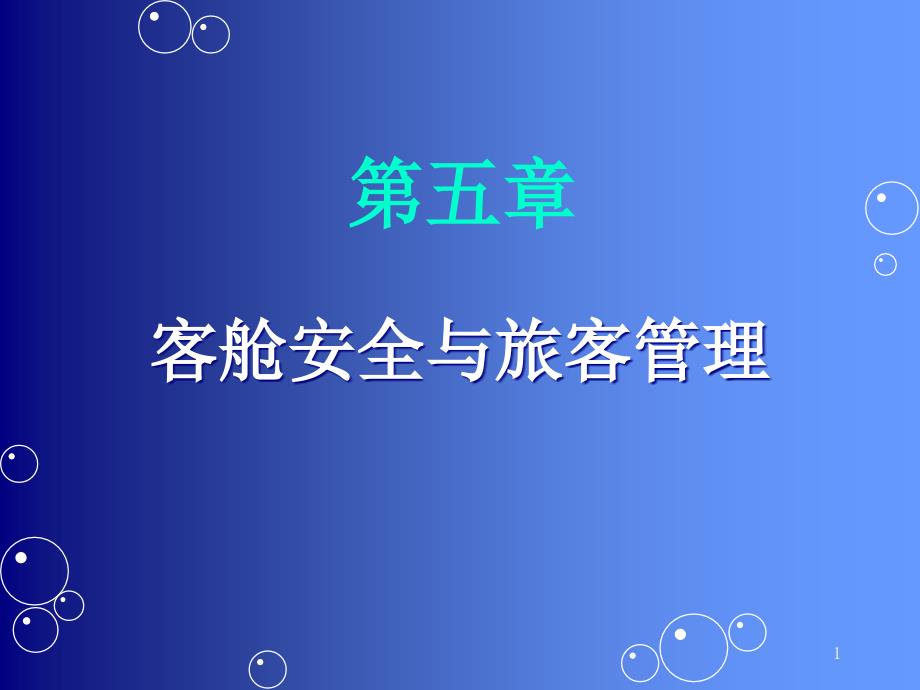 第五章

客舱安全与旅客管理

1